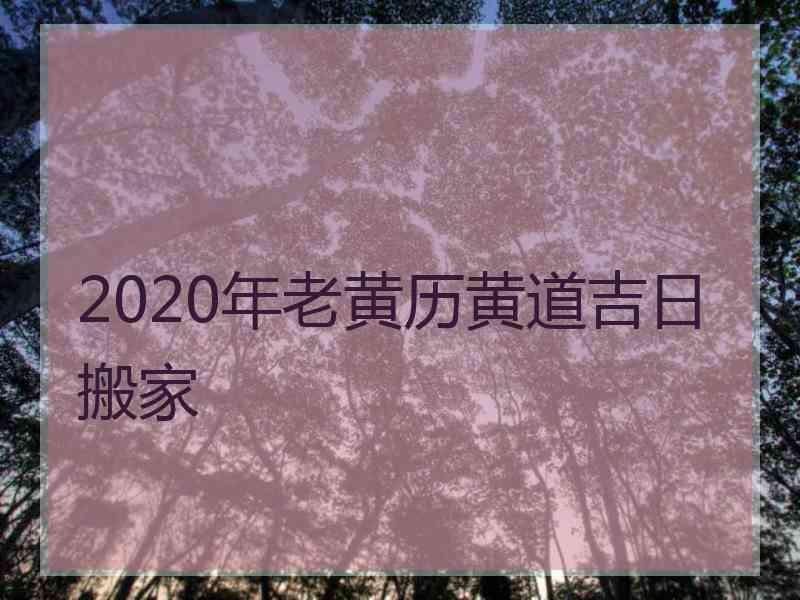 2020年老黄历黄道吉日搬家